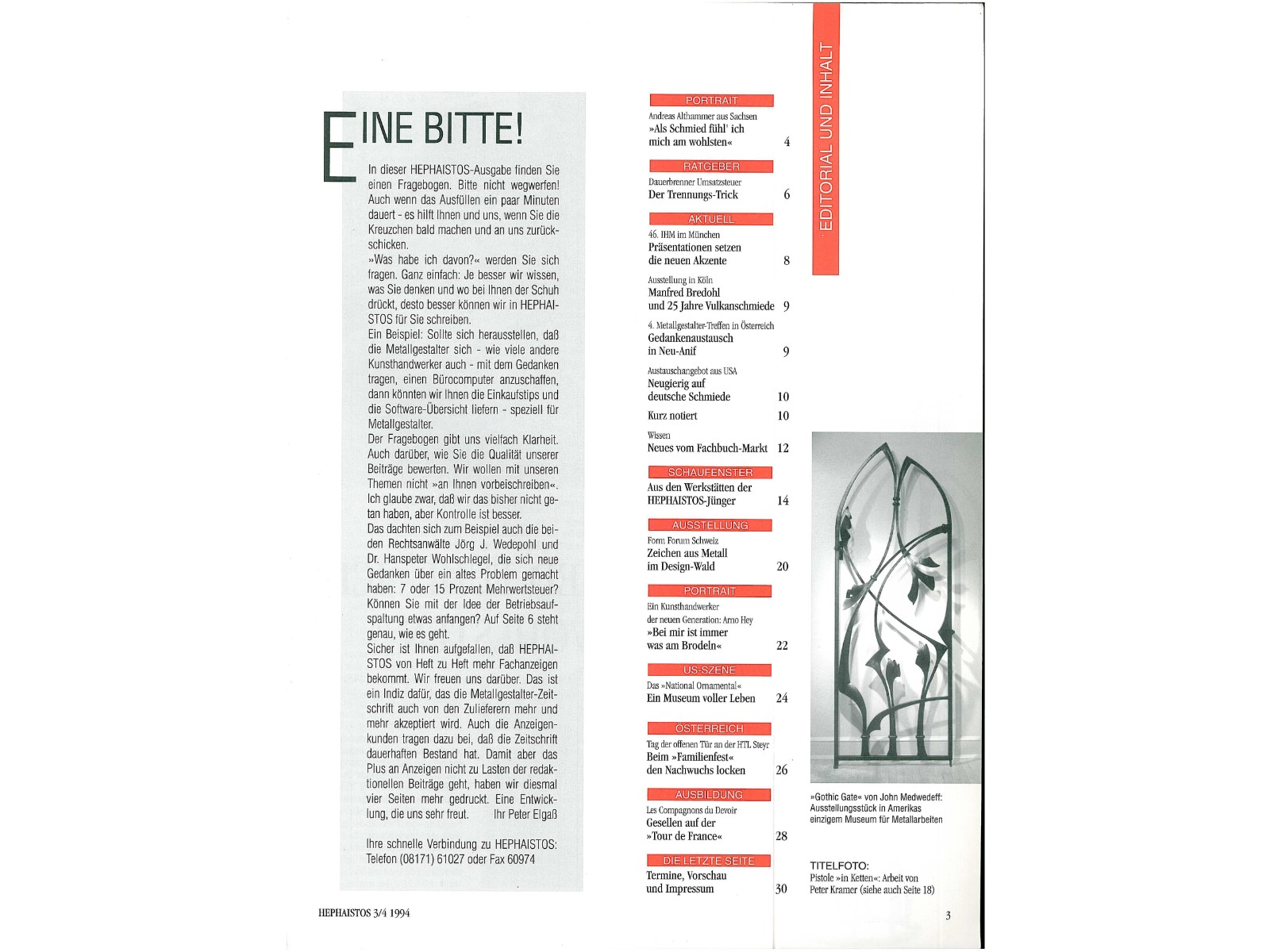 EINE BITTE!

In dieser HEPHAISTOS-Ausgabe finden Sie einen Fragebogen. Bitte nicht wegwerfen! Auch wenn das Ausfüllen ein paar Minuten dauert - es hilft Ihnen und uns, wenn Sie die Kreuzchen bald machen und an uns zurückschicken.
»Was habe ich davon?« werden Sie sich fragen. Ganz einfach: Je besser wir wissen, was Sie denken und wo bei Ihnen der Schuh drückt, desto besser können wir in HEPHAISTOS für Sie schreiben.
Ein Beispiel: Sollte sich herausstellen, daß die Metallgestalter sich - wie viele andere Kunsthandwerker auch - mit dem Gedanken tragen, einen Bürocomputer anzuschaffen, dann könnten wir Ihnen die Einkaufstips und die Software-Übersicht liefern - speziell für Metallgestalter.
Der Fragebogen gibt uns vielfach Klarheit. Auch darüber, wie Sie die Qualität unserer Beiträge bewerten. Wir wollen mit unseren Themen nicht »an Ihnen vorbeischreiben«. Ich glaube zwar, daß wir das bisher nicht getan haben, aber Kontrolle ist besser.
Das dachten sich zum Beispiel auch die beiden Rechtsanwälte Jörg J. Wedepohl und Dr. Hanspeter Wohlschlegel, die sich neue Gedanken über ein altes Problem gemacht haben: 7 oder 15 Prozent Mehrwertsteuer? Können Sie mit der Idee der Betriebsaufspaltung etwas anfangen? Auf Seite 6 steht genau, wie es geht.
Sicher ist Ihnen aufgefallen, daß HEPHAISTOS von Heft zu Heft mehr Fachanzeigen bekommt. Wir freuen uns darüber. Das ist ein Indiz dafür, das die Metallgestalter-Zeitschrift auch von den Zulieferern mehr und mehr akzeptiert wird. Auch die Anzeigenkunden tragen dazu bei, daß die Zeitschrift dauerhaften Bestand hat. Damit aber das Plus an Anzeigen nicht zu Lasten der redaktionellen Beiträge geht, haben wir diesmal vier Seiten mehr gedruckt. Eine Entwicklung, die uns sehr freut. Ihr Peter Elgaß

Ihre schnelle Verbindung zu HEPHAISTOS: Telefon (08171) 61027 oder Fax 60974

HEPHAISTOS 3/4 1994

PORTRAIT
Andreas Althammer aus Sachsen
»Als Schmied fühl' ich mich am wohlsten« 4

RATGEBER
Dauerbrenner Umsatzsteuer
Der Trennungs-Trick 6

AKTUELL
46. IHM im München
Präsentationen setzen die neuen Akzente 8

Ausstellung in Köln
Manfred Bredohl und 25 Jahre Vulkanschmiede 9

4. Metallgestalter-Treffen in Österreich
Gedankenaustausch in Neu-Anif 9

Austauschangebot aus USA
Neugierig auf deutsche Schmiede 10

Kurz notiert 10

Wissen
Neues vom Fachbuch-Markt 12

SCHAUFENSTER
Aus den Werkstätten der HEPHAISTOS-Jünger 14

AUSSTELLUNG
Form Forum Schweiz
Zeichen aus Metall im Design-Wald 20

PORTRAIT
Ein Kunsthandwerker der neuen Generation: Arno Hey
»Bei mir ist immer was am Brodeln« 22

US-SZENE
Das »National Ornamental«
Ein Museum voller Leben 24

ÖSTERREICH
Tag der offenen Tür an der HTL Steyr
Beim »Familienfest« den Nachwuchs locken 26

AUSBILDUNG
Les Compagnons du Devoir
Gesellen auf der »Tour de France« 28

DIE LETZTE SEITE
Termine, Vorschau und Impressum 30

EDITORIAL UND INHALT

»Gothic Gate« von John Medwedeff: Ausstellungsstück in Amerikas einzigem Museum für Metallarbeiten

TITELFOTO:
Pistole »in Ketten«: Arbeit von Peter Kramer (siehe auch Seite 18)

3